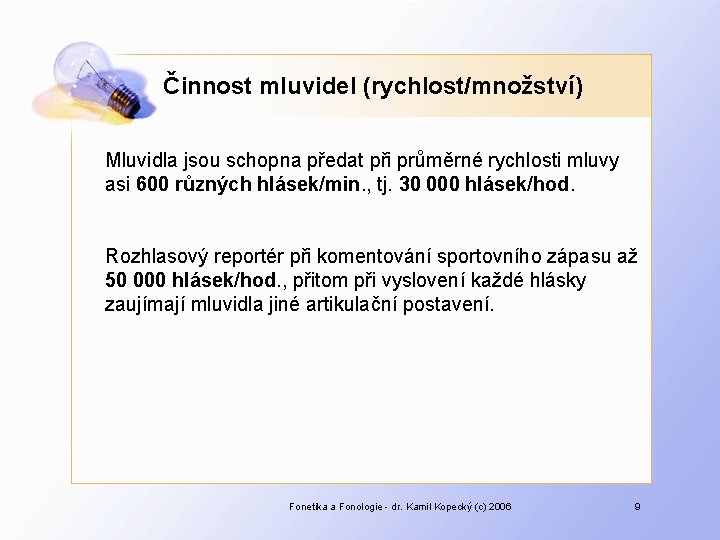 Činnost mluvidel (rychlost/množství)

Mluvidla jsou schopna předat při průměrné rychlosti mluvy asi 600 různých hlásek/min., tj. 30 000 hlásek/hod.

Rozhlasový reportér při komentování sportovního zápasu až 50 000 hlásek/hod., přitom při vyslovení každé hlásky zaujímají mluvidla jiné artikulační postavení.

Fonetika a Fonologie - dr. Kamil Kopecký (c) 2006

9